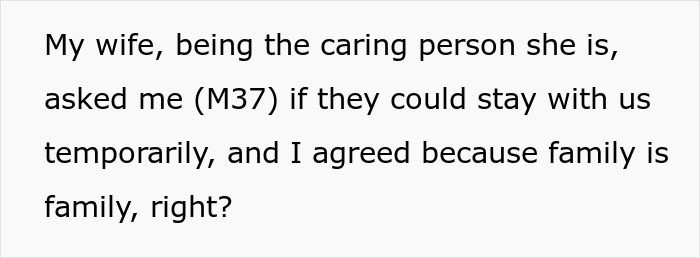 My wife, being the caring person she is, asked me (M37) if they could stay with us temporarily, and I agreed because family is family, right?